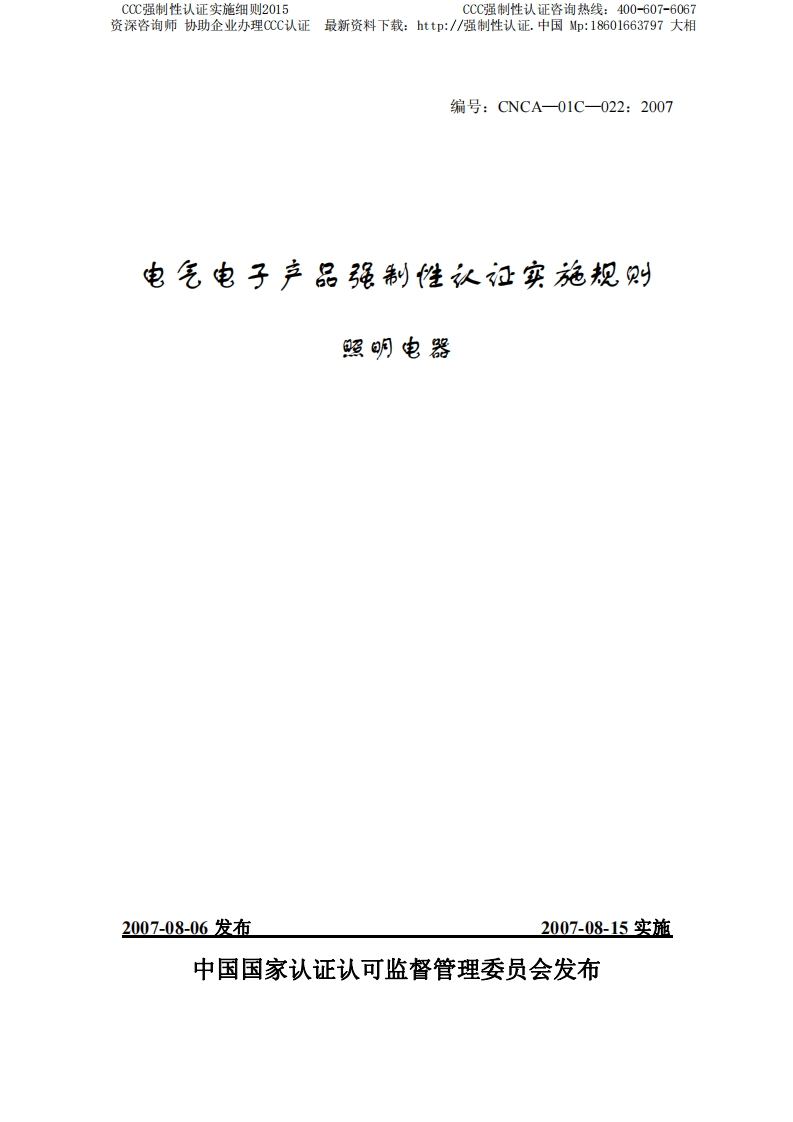 CCC强制性认证实施细则2015 CCC强制性认证咨询热线：400-607-6067
资深咨询师 协助企业办理CCC认证 最新资料下载：http://强制性认证.中国 Mp:18601663797 大相

编号：CNCA—01C—022：2007

电气电子产品强制性认证实施规则

照明电器

2007-08-06发布 2007-08-15实施

中国国家认证认可监督管理委员会发布